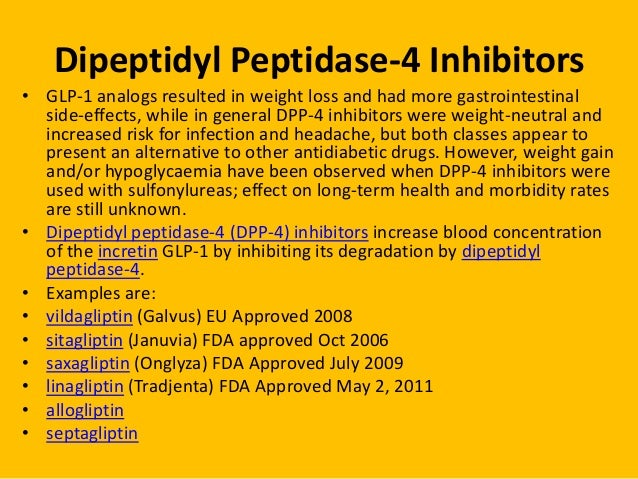 Dipeptidyl Peptidase-4 Inhibitors

• GLP-1 analogs resulted in weight loss and had more gastrointestinal side-effects, while in general DPP-4 inhibitors were weight-neutral and increased risk for infection and headache, but both classes appear to present an alternative to other antidiabetic drugs. However, weight gain and/or hypoglycaemia have been observed when DPP-4 inhibitors were used with sulfonylureas; effect on long-term health and morbidity rates are still unknown.
• Dipeptidyl peptidase-4 (DPP-4) inhibitors increase blood concentration of the incretin GLP-1 by inhibiting its degradation by dipeptidyl peptidase-4.
• Examples are:
• vildagliptin (Galvus) EU Approved 2008
• sitagliptin (Januvia) FDA approved Oct 2006
• saxagliptin (Onglyza) FDA Approved July 2009
• linagliptin (Tradjenta) FDA Approved May 2, 2011
• allogliptin
• septagliptin